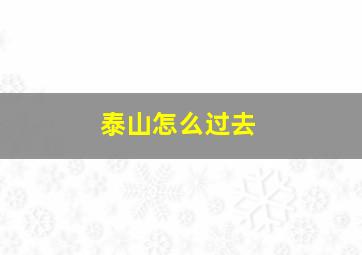 泰山怎么过去